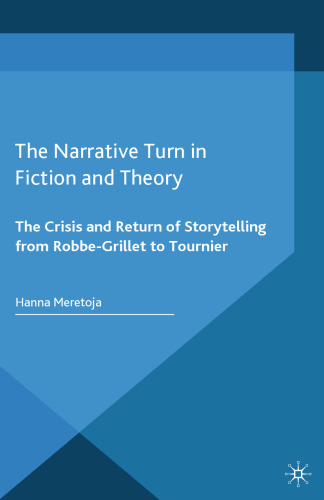 The Narrative Turn in Fiction and Theory

The Crisis and Return of Storytelling from Robbe-Grillet to Tournier

Hanna Meretoja